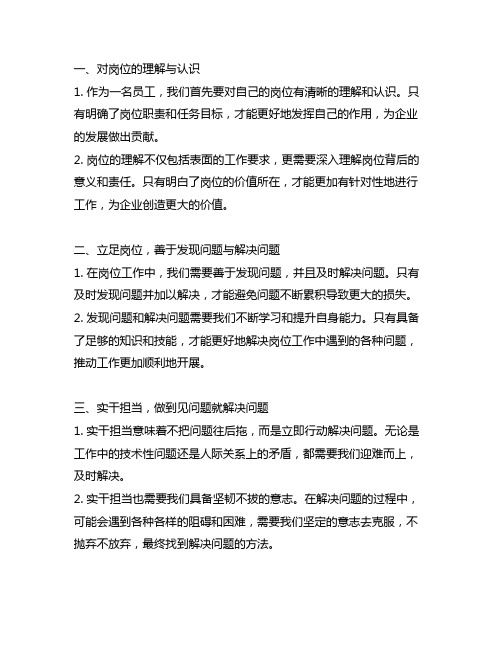 一、对岗位的理解与认识

1. 作为一名员工，我们首先要对自己的岗位有清晰的理解和认识。只有明确了岗位职责和任务目标，才能更好地发挥自己的作用，为企业的发展做出贡献。

2. 岗位的理解不仅包括表面的工作要求，更需要深入理解岗位背后的意义和责任。只有明白了岗位的价值所在，才能更加有针对性地进行工作，为企业创造更大的价值。

二、立足岗位，善于发现问题与解决问题

1. 在岗位工作中，我们需要善于发现问题，并且及时解决问题。只有及时发现问题并加以解决，才能避免问题不断累积导致更大的损失。

2. 发现问题和解决问题需要我们不断学习和提升自身能力。只有具备了足够的知识和技能，才能更好地解决岗位工作中遇到的各种问题，推动工作更加顺利地开展。

三、实干担当，做到见问题就解决问题

1. 实干担当意味着不把问题往后拖，而是立即行动解决问题。无论是工作中的技术性问题还是人际关系上的矛盾，都需要我们迎难而上，及时解决。

2. 实干担当也需要我们具备坚韧不拔的意志。在解决问题的过程中，可能会遇到各种各样的阻碍和困难，需要我们坚定的意志去克服，不抛弃不放弃，最终找到解决问题的方法。